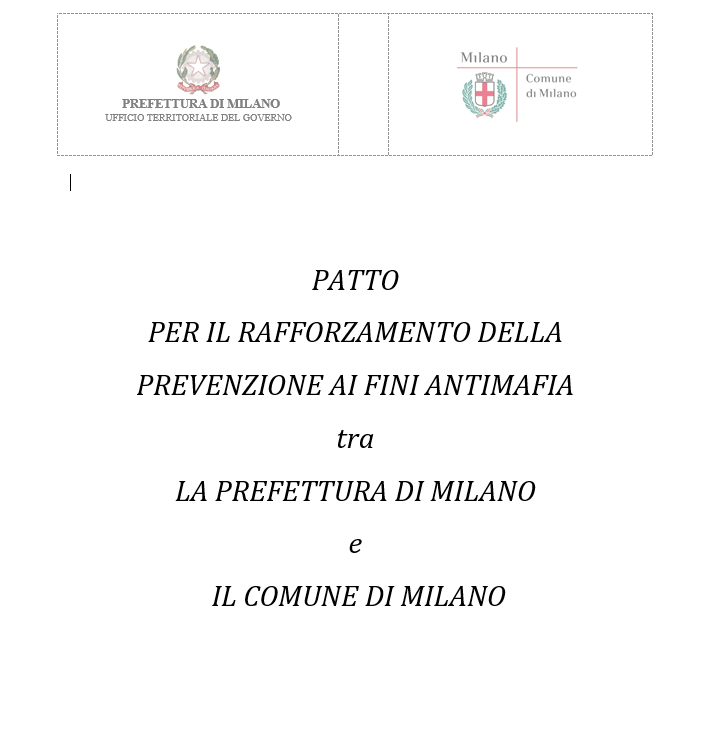 PREFETTURA DI MILANO
UFFICIO TERRITORIALE DEL GOVERNO

Milano
Comune di Milano

PATTO
PER IL RAFFORZAMENTO DELLA
PREVENZIONE AI FINI ANTIMAFIA
tra
LA PREFETTURA DI MILANO
e
IL COMUNE DI MILANO